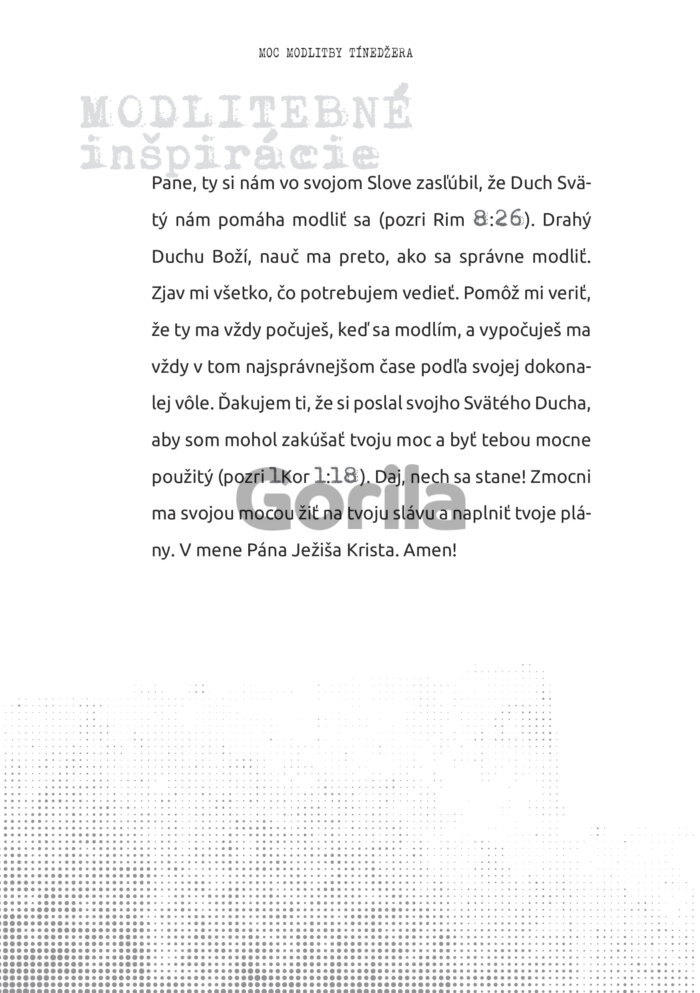 MOC MODLITBY TÍNEDŽERA

MODLITEBNÉ inšpirácie

Pane, ty si nám vo svojom Slove zasľúbil, že Duch Svätý nám pomáha modliť sa (pozri Rim 8:26). Drahý Duchu Boží, nauč ma preto, ako sa správne modliť. Zjav mi všetko, čo potrebujem vedieť. Pomôž mi veriť, že ty ma vždy počuješ, keď sa modlím, a vypočuješ ma vždy v tom najsprávnejšom čase podľa svojej dokonalej vôle. Ďakujem ti, že si poslal svojho Svätého Ducha, aby som mohol zakúšať tvoju moc a byť tebou mocne použitý (pozri 1Kor 1:18). Daj, nech sa stane! Zmocni ma svojou mocou žiť na tvoju slávu a naplniť tvoje plány. V mene Pána Ježiša Krista. Amen!

Gorila